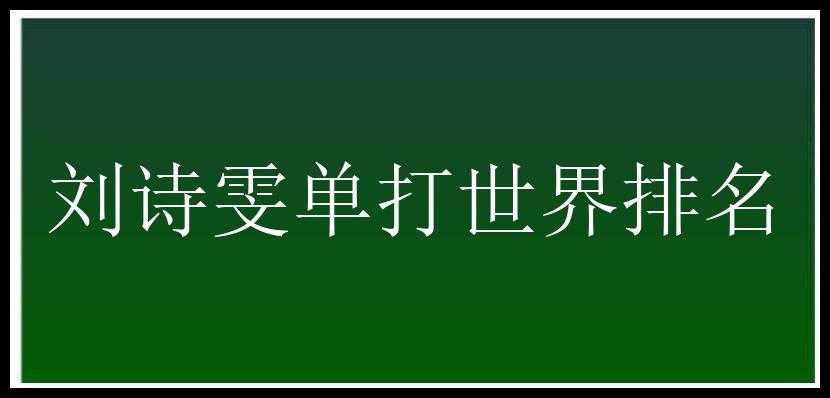 刘诗雯单打世界排名